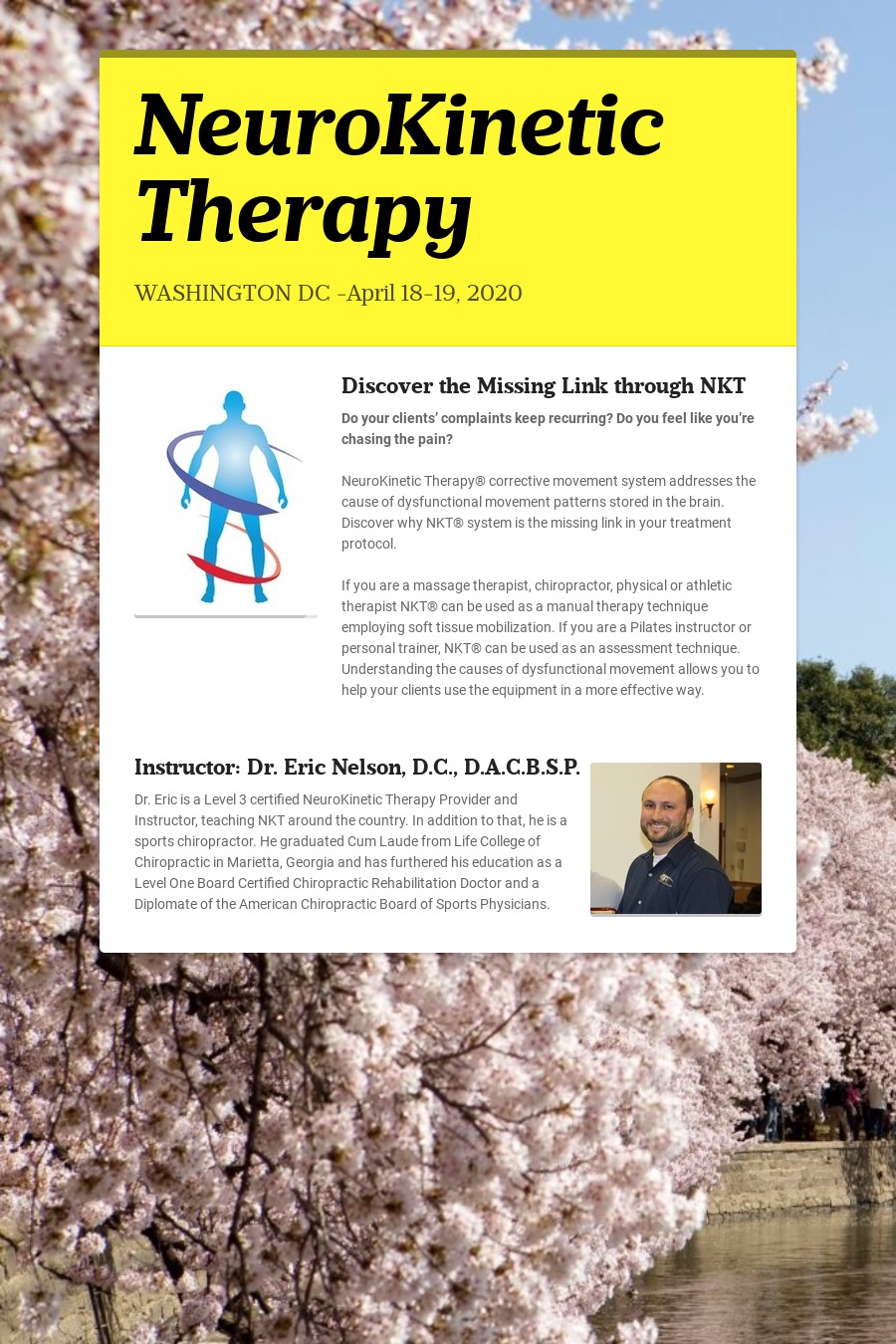 NeuroKinetic Therapy

WASHINGTON DC -April 18-19, 2020

Discover the Missing Link through NKT

Do your clients' complaints keep recurring? Do you feel like you're chasing the pain?

NeuroKinetic Therapy® corrective movement system addresses the cause of dysfunctional movement patterns stored in the brain. Discover why NKT® system is the missing link in your treatment protocol.

If you are a massage therapist, chiropractor, physical or athletic therapist NKT® can be used as a manual therapy technique employing soft tissue mobilization. If you are a Pilates instructor or personal trainer, NKT® can be used as an assessment technique. Understanding the causes of dysfunctional movement allows you to help your clients use the equipment in a more effective way.

Instructor: Dr. Eric Nelson, D.C., D.A.C.B.S.P.

Dr. Eric is a Level 3 certified NeuroKinetic Therapy Provider and Instructor, teaching NKT around the country. In addition to that, he is a sports chiropractor. He graduated Cum Laude from Life College of Chiropractic in Marietta, Georgia and has furthered his education as a Level One Board Certified Chiropractic Rehabilitation Doctor and a Diplomate of the American Chiropractic Board of Sports Physicians.